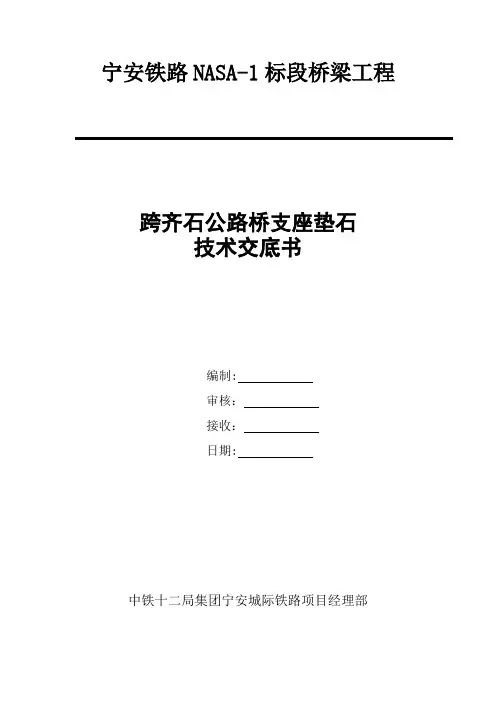 宁安铁路 NASA-1 标段桥梁工程

跨齐石公路桥支座垫石
技术交底书

编制:
审核:
接收:
日期:

中铁十二局集团宁安城际铁路项目经理部